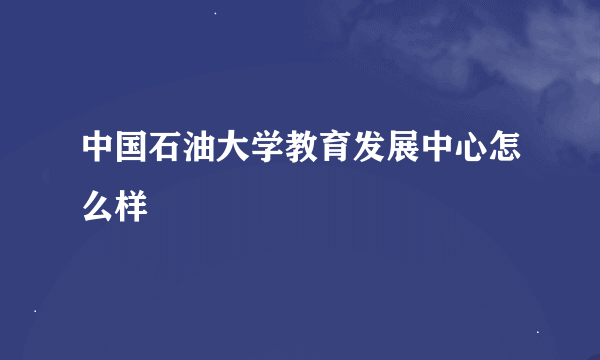 中国石油大学教育发展中心怎么样